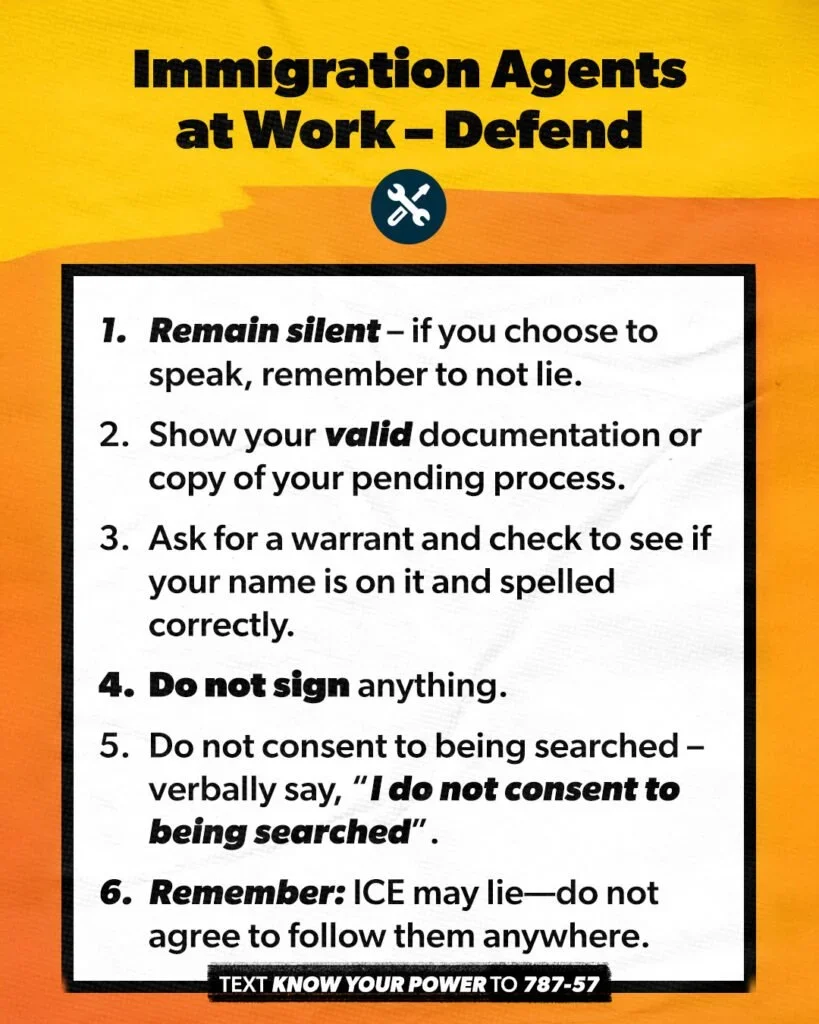 Immigration Agents at Work – Defend

1. Remain silent – if you choose to speak, remember to not lie.

2. Show your valid documentation or copy of your pending process.

3. Ask for a warrant and check to see if your name is on it and spelled correctly.

4. Do not sign anything.

5. Do not consent to being searched – verbally say, "I do not consent to being searched".

6. Remember: ICE may lie—do not agree to follow them anywhere.

TEXT KNOW YOUR POWER TO 787-57